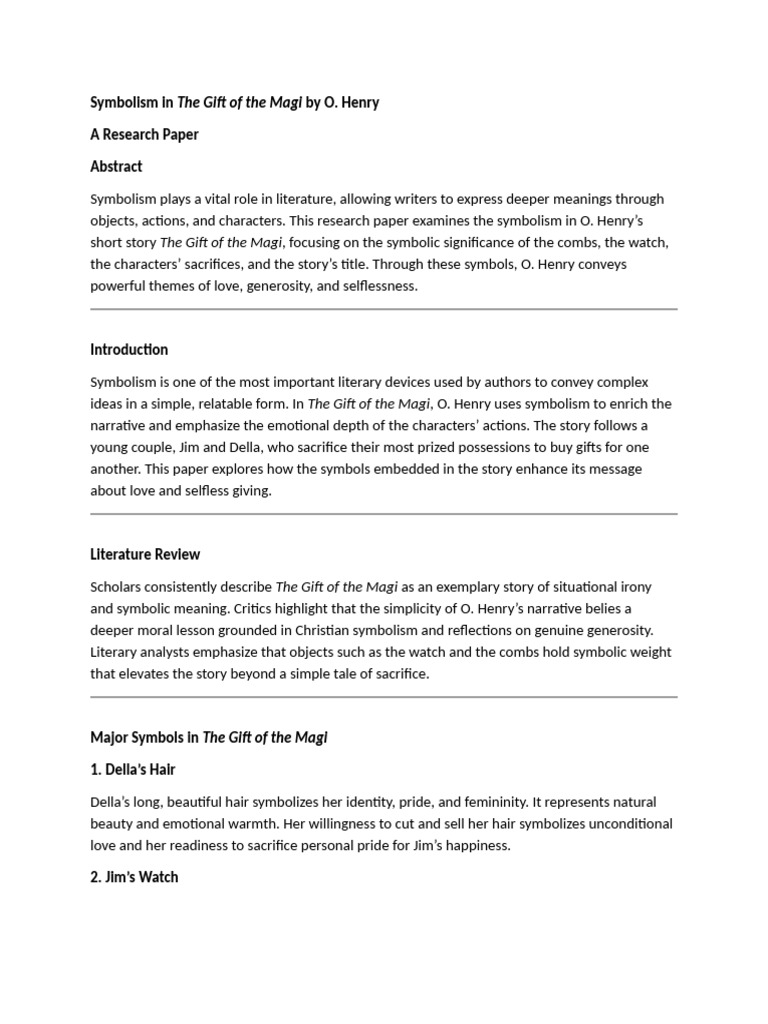 Symbolism in The Gift of the Magi by O. Henry

A Research Paper

Abstract

Symbolism plays a vital role in literature, allowing writers to express deeper meanings through objects, actions, and characters. This research paper examines the symbolism in O. Henry's short story The Gift of the Magi, focusing on the symbolic significance of the combs, the watch, the characters' sacrifices, and the story's title. Through these symbols, O. Henry conveys powerful themes of love, generosity, and selflessness.

Introduction

Symbolism is one of the most important literary devices used by authors to convey complex ideas in a simple, relatable form. In The Gift of the Magi, O. Henry uses symbolism to enrich the narrative and emphasize the emotional depth of the characters' actions. The story follows a young couple, Jim and Della, who sacrifice their most prized possessions to buy gifts for one another. This paper explores how the symbols embedded in the story enhance its message about love and selfless giving.

Literature Review

Scholars consistently describe The Gift of the Magi as an exemplary story of situational irony and symbolic meaning. Critics highlight that the simplicity of O. Henry's narrative belies a deeper moral lesson grounded in Christian symbolism and reflections on genuine generosity. Literary analysts emphasize that objects such as the watch and the combs hold symbolic weight that elevates the story beyond a simple tale of sacrifice.

Major Symbols in The Gift of the Magi

1. Della's Hair

Della's long, beautiful hair symbolizes her identity, pride, and femininity. It represents natural beauty and emotional warmth. Her willingness to cut and sell her hair symbolizes unconditional love and her readiness to sacrifice personal pride for Jim's happiness.

2. Jim's Watch